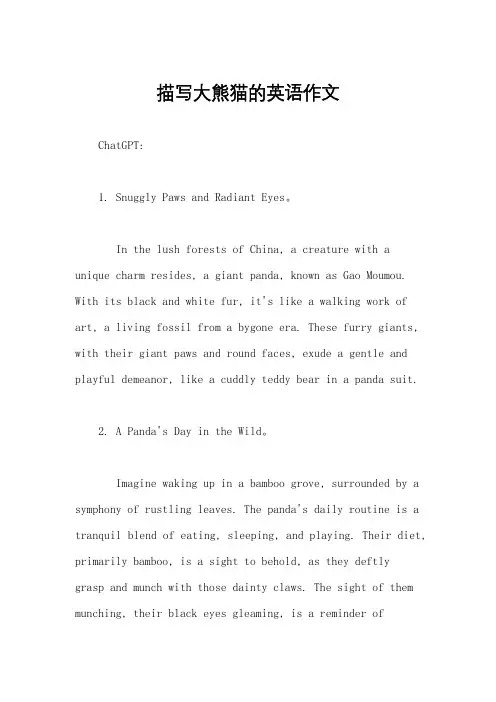 描写大熊猫的英语作文

ChatGPT:

1. Snuggly Paws and Radiant Eyes。

In the lush forests of China, a creature with a unique charm resides, a giant panda, known as Gao Moumou. With its black and white fur, it's like a walking work of art, a living fossil from a bygone era. These furry giants, with their giant paws and round faces, exude a gentle and playful demeanor, like a cuddly teddy bear in a panda suit.

2. A Panda's Day in the Wild。

Imagine waking up in a bamboo grove, surrounded by a symphony of rustling leaves. The panda's daily routine is a tranquil blend of eating, sleeping, and playing. Their diet, primarily bamboo, is a sight to behold, as they deftly grasp and munch with those dainty claws. The sight of them munching, their black eyes gleaming, is a reminder of